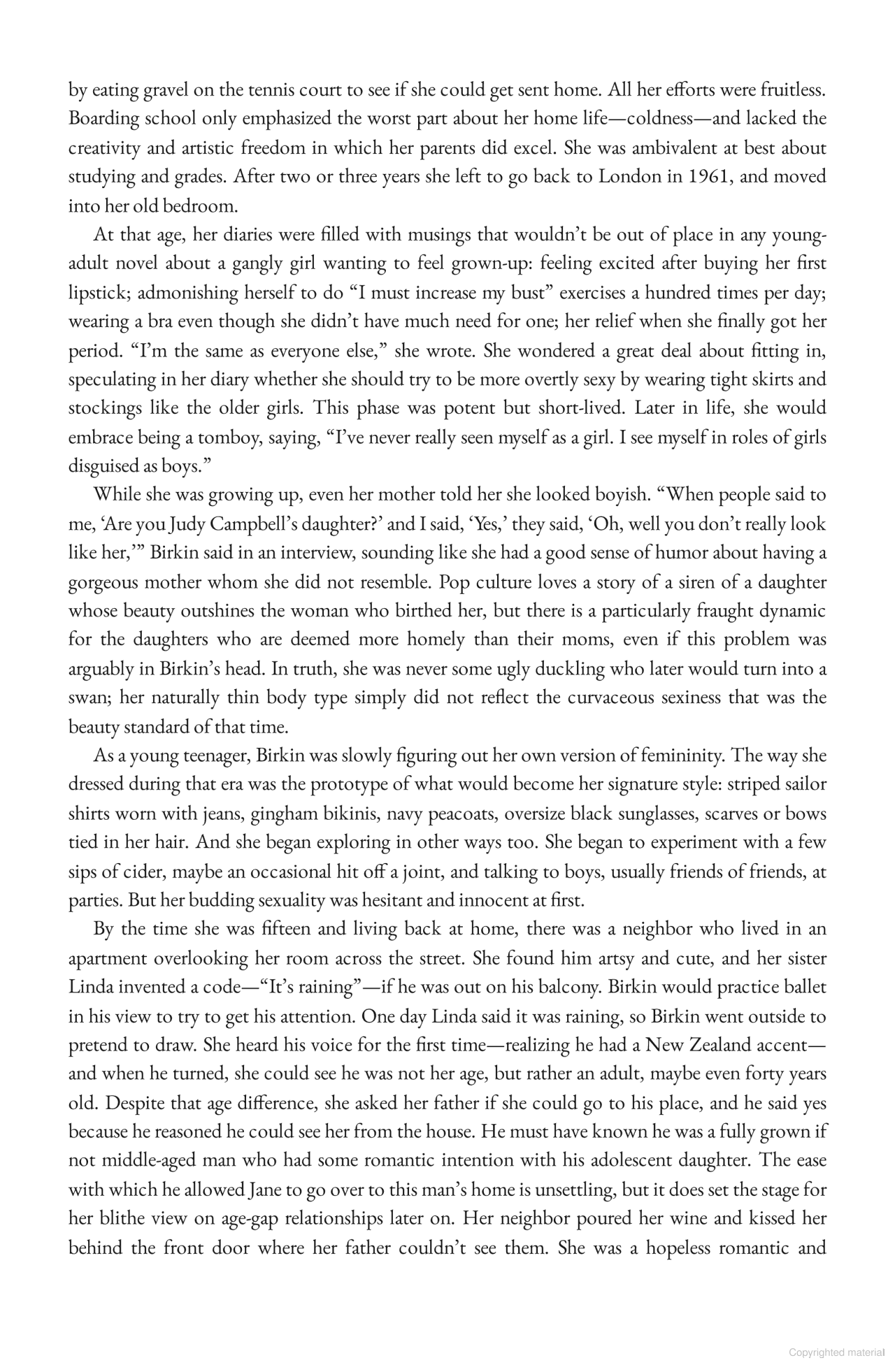 by eating gravel on the tennis court to see if she could get sent home. All her efforts were fruitless. Boarding school only emphasized the worst part about her home life—coldness—and lacked the creativity and artistic freedom in which her parents did excel. She was ambivalent at best about studying and grades. After two or three years she left to go back to London in 1961, and moved into her old bedroom.

At that age, her diaries were filled with musings that wouldn't be out of place in any young-adult novel about a gangly girl wanting to feel grown-up: feeling excited after buying her first lipstick; admonishing herself to do "I must increase my bust" exercises a hundred times per day; wearing a bra even though she didn't have much need for one; her relief when she finally got her period. "I'm the same as everyone else," she wrote. She wondered a great deal about fitting in, speculating in her diary whether she should try to be more overtly sexy by wearing tight skirts and stockings like the older girls. This phase was potent but short-lived. Later in life, she would embrace being a tomboy, saying, "I've never really seen myself as a girl. I see myself in roles of girls disguised as boys."

While she was growing up, even her mother told her she looked boyish. "When people said to me, 'Are you Judy Campbell's daughter?' and I said, 'Yes,' they said, 'Oh, well you don't really look like her,'" Birkin said in an interview, sounding like she had a good sense of humor about having a gorgeous mother whom she did not resemble. Pop culture loves a story of a siren of a daughter whose beauty outshines the woman who birthed her, but there is a particularly fraught dynamic for the daughters who are deemed more homely than their moms, even if this problem was arguably in Birkin's head. In truth, she was never some ugly duckling who later would turn into a swan; her naturally thin body type simply did not reflect the curvaceous sexiness that was the beauty standard of that time.

As a young teenager, Birkin was slowly figuring out her own version of femininity. The way she dressed during that era was the prototype of what would become her signature style: striped sailor shirts worn with jeans, gingham bikinis, navy peacoats, oversize black sunglasses, scarves or bows tied in her hair. And she began exploring in other ways too. She began to experiment with a few sips of cider, maybe an occasional hit off a joint, and talking to boys, usually friends of friends, at parties. But her budding sexuality was hesitant and innocent at first.

By the time she was fifteen and living back at home, there was a neighbor who lived in an apartment overlooking her room across the street. She found him artsy and cute, and her sister Linda invented a code—"It's raining"—if he was out on his balcony. Birkin would practice ballet in his view to try to get his attention. One day Linda said it was raining, so Birkin went outside to pretend to draw. She heard his voice for the first time—realizing he had a New Zealand accent—and when he turned, she could see he was not her age, but rather an adult, maybe even forty years old. Despite that age difference, she asked her father if she could go to his place, and he said yes because he reasoned he could see her from the house. He must have known he was a fully grown if not middle-aged man who had some romantic intention with his adolescent daughter. The ease with which he allowed Jane to go over to this man's home is unsettling, but it does set the stage for her blithe view on age-gap relationships later on. Her neighbor poured her wine and kissed her behind the front door where her father couldn't see them. She was a hopeless romantic and

Copyrighted material